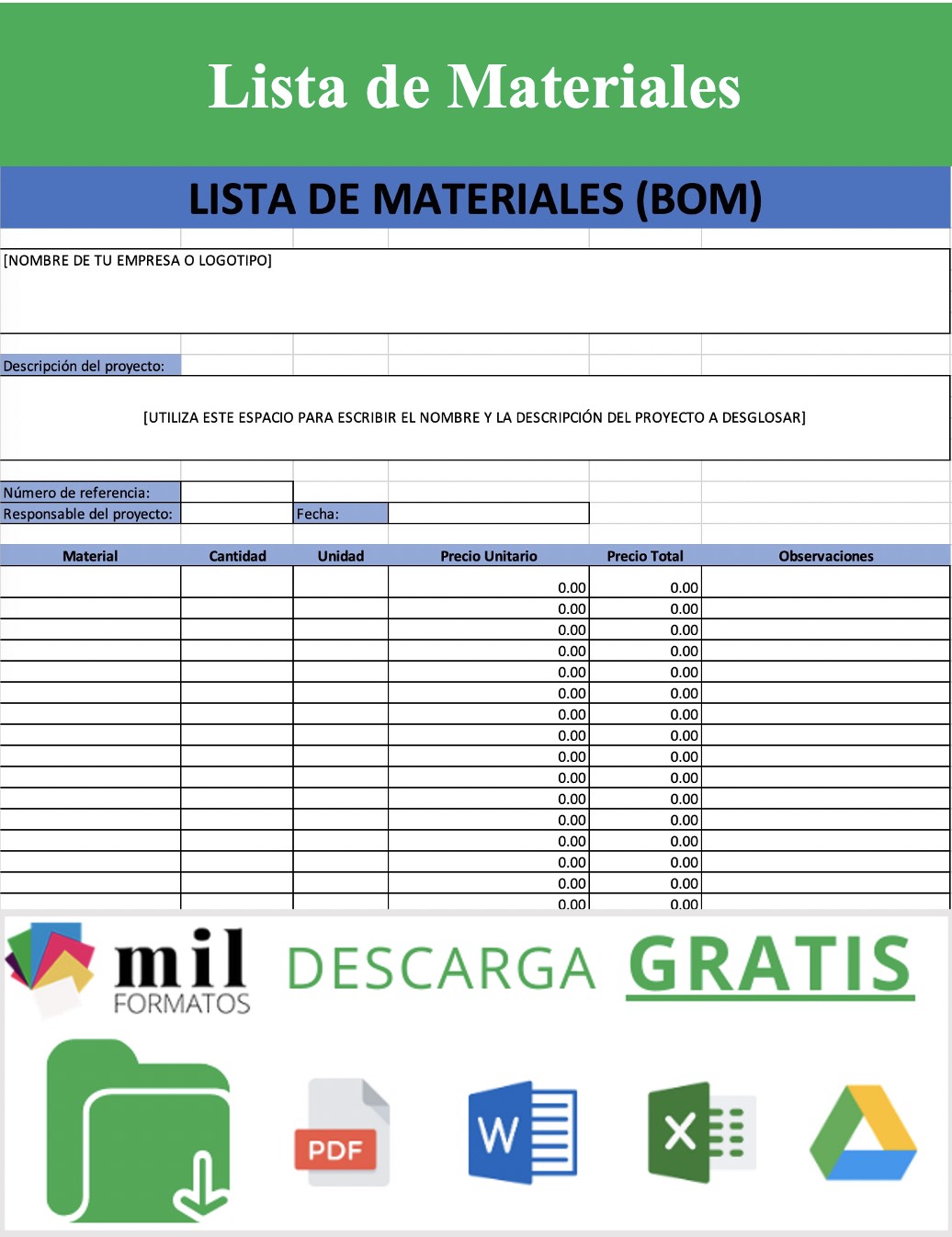 Lista de Materiales

LISTA DE MATERIALES (BOM)

[NOMBRE DE TU EMPRESA O LOGOTIPO]

Descripción del proyecto:

[UTILIZA ESTE ESPACIO PARA ESCRIBIR EL NOMBRE Y LA DESCRIPCIÓN DEL PROYECTO A DESGLOSAR]

Número de referencia:
Responsable del proyecto: Fecha:

| Material | Cantidad | Unidad | Precio Unitario | Precio Total | Observaciones |
|---|---|---|---|---|---|
| | | | 0.00 | 0.00 | |
| | | | 0.00 | 0.00 | |
| | | | 0.00 | 0.00 | |
| | | | 0.00 | 0.00 | |
| | | | 0.00 | 0.00 | |
| | | | 0.00 | 0.00 | |
| | | | 0.00 | 0.00 | |
| | | | 0.00 | 0.00 | |
| | | | 0.00 | 0.00 | |
| | | | 0.00 | 0.00 | |
| | | | 0.00 | 0.00 | |
| | | | 0.00 | 0.00 | |
| | | | 0.00 | 0.00 | |
| | | | 0.00 | 0.00 | |
| | | | 0.00 | 0.00 | |
| | | | 0.00 | 0.00 | |

mil FORMATOS DESCARGA GRATIS

PDF W X